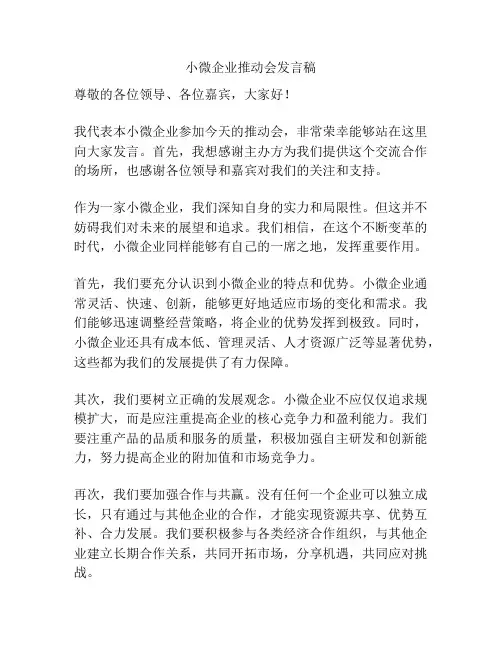 小微企业推动会发言稿

尊敬的各位领导、各位嘉宾，大家好！

我代表本小微企业参加今天的推动会，非常荣幸能够站在这里向大家发言。首先，我想感谢主办方为我们提供这个交流合作的场所，也感谢各位领导和嘉宾对我们的关注和支持。

作为一家小微企业，我们深知自身的实力和局限性。但这并不妨碍我们对未来的展望和追求。我们相信，在这个不断变革的时代，小微企业同样能够有自己的一席之地，发挥重要作用。

首先，我们要充分认识到小微企业的特点和优势。小微企业通常灵活、快速、创新，能够更好地适应市场的变化和需求。我们能够迅速调整经营策略，将企业的优势发挥到极致。同时，小微企业还具有成本低、管理灵活、人才资源广泛等显著优势，这些都为我们的发展提供了有力保障。

其次，我们要树立正确的发展观念。小微企业不应仅仅追求规模扩大，而是应注重提高企业的核心竞争力和盈利能力。我们要注重产品的品质和服务的质量，积极加强自主研发和创新能力，努力提高企业的附加值和市场竞争力。

再次，我们要加强合作与共赢。没有任何一个企业可以独立成长，只有通过与其他企业的合作，才能实现资源共享、优势互补、合力发展。我们要积极参与各类经济合作组织，与其他企业建立长期合作关系，共同开拓市场，分享机遇，共同应对挑战。